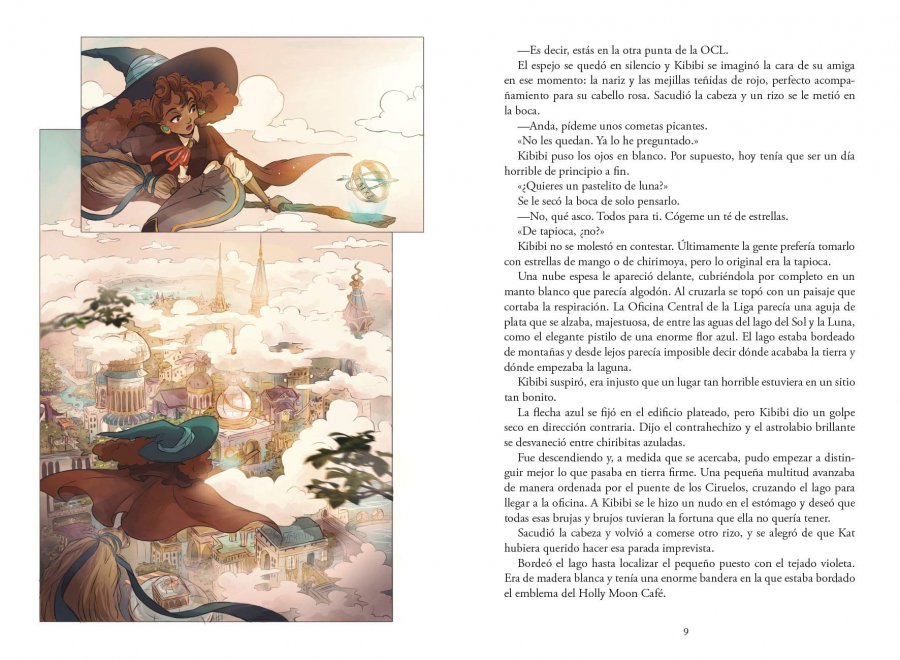 —Es decir, estás en la otra punta de la OCL.

El espejo se quedó en silencio y Kibibi se imaginó la cara de su amiga en ese momento: la nariz y las mejillas teñidas de rojo, perfecto acompañamiento para su cabello rosa. Sacudió la cabeza y un rizo se le metió en la boca.

—Anda, pídeme unos cometas picantes.

«No les quedan. Ya lo he preguntado.»

Kibibi puso los ojos en blanco. Por supuesto, hoy tenía que ser un día horrible de principio a fin.

«¿Quieres un pastelito de luna?»

Se le secó la boca de solo pensarlo.

—No, qué asco. Todos para ti. Cógeme un té de estrellas.

«De tapioca, ¿no?»

Kibibi no se molestó en contestar. Últimamente la gente prefería tomarlo con estrellas de mango o de chirimoya, pero lo original era la tapioca.

Una nube espesa le apareció delante, cubriéndola por completo en un manto blanco que parecía algodón. Al cruzarla se topó con un paisaje que cortaba la respiración. La Oficina Central de la Liga parecía una aguja de plata que se alzaba, majestuosa, de entre las aguas del lago del Sol y la Luna, como el elegante pistilo de una enorme flor azul. El lago estaba bordeado de montañas y desde lejos parecía imposible decir dónde acababa la tierra y dónde empezaba la laguna.

Kibibi suspiró, era injusto que un lugar tan horrible estuviera en un sitio tan bonito.

La flecha azul se fijó en el edificio plateado, pero Kibibi dio un golpe seco en dirección contraria. Dijo el contrahechizo y el astrolabio brillante se desvaneció entre chiribitas azuladas.

Fue descendiendo y, a medida que se acercaba, pudo empezar a distinguir mejor lo que pasaba en tierra firme. Una pequeña multitud avanzaba de manera ordenada por el puente de los Ciruelos, cruzando el lago para llegar a la oficina. A Kibibi se le hizo un nudo en el estómago y deseó que todas esas brujas y brujos tuvieran la fortuna que ella no quería tener.

Sacudió la cabeza y volvió a comerse otro rizo, y se alegró de que Kat hubiera querido hacer esa parada imprevista.

Bordeó el lago hasta localizar el pequeño puesto con el tejado violeta. Era de madera blanca y tenía una enorme bandera en la que estaba bordado el emblema del Holly Moon Café.

9